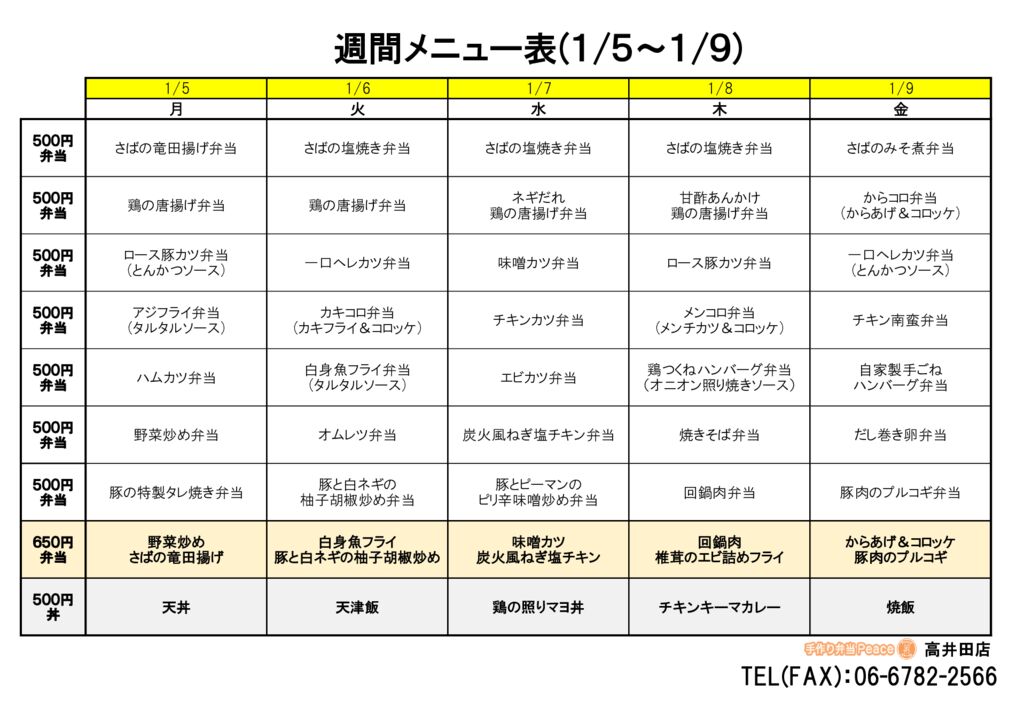 週間メニュー表(1/5～1/9)

| | 1/5 | 1/6 | 1/7 | 1/8 | 1/9 |
|---|---|---|---|---|---|
| | 月 | 火 | 水 | 木 | 金 |
| 500円 弁当 | さばの竜田揚げ弁当 | さばの塩焼き弁当 | さばの塩焼き弁当 | さばの塩焼き弁当 | さばのみそ煮弁当 |
| 500円 弁当 | 鶏の唐揚げ弁当 | 鶏の唐揚げ弁当 | ネギだれ 鶏の唐揚げ弁当 | 甘酢あんかけ 鶏の唐揚げ弁当 | からコロ弁当 (からあげ＆コロッケ) |
| 500円 弁当 | ロース豚カツ弁当 (とんかつソース) | 一口ヘレカツ弁当 | 味噌カツ弁当 | ロース豚カツ弁当 | 一口ヘレカツ弁当 (とんかつソース) |
| 500円 弁当 | アジフライ弁当 (タルタルソース) | カキコロ弁当 (カキフライ＆コロッケ) | チキンカツ弁当 | メンコロ弁当 (メンチカツ＆コロッケ) | チキン南蛮弁当 |
| 500円 弁当 | ハムカツ弁当 | 白身魚フライ弁当 (タルタルソース) | エビカツ弁当 | 鶏つくねハンバーグ弁当 (オニオン照り焼きソース) | 自家製手ごね ハンバーグ弁当 |
| 500円 弁当 | 野菜炒め弁当 | オムレツ弁当 | 炭火風ねぎ塩チキン弁当 | 焼きそば弁当 | だし巻き卵弁当 |
| 500円 弁当 | 豚の特製タレ焼き弁当 | 豚と白ネギの 柚子胡椒炒め弁当 | 豚とピーマンの ピリ辛味噌炒め弁当 | 回鍋肉弁当 | 豚肉のプルコギ弁当 |
| 650円 弁当 | 野菜炒め さばの竜田揚げ | 白身魚フライ 豚と白ネギの柚子胡椒炒め | 味噌カツ 炭火風ねぎ塩チキン | 回鍋肉 椎茸のエビ詰めフライ | からあげ＆コロッケ 豚肉のプルコギ |
| 500円 丼 | 天丼 | 天津飯 | 鶏の照りマヨ丼 | チキンキーマカレー | 焼飯 |

手作り弁当Peace 高井田店
TEL(FAX):06-6782-2566